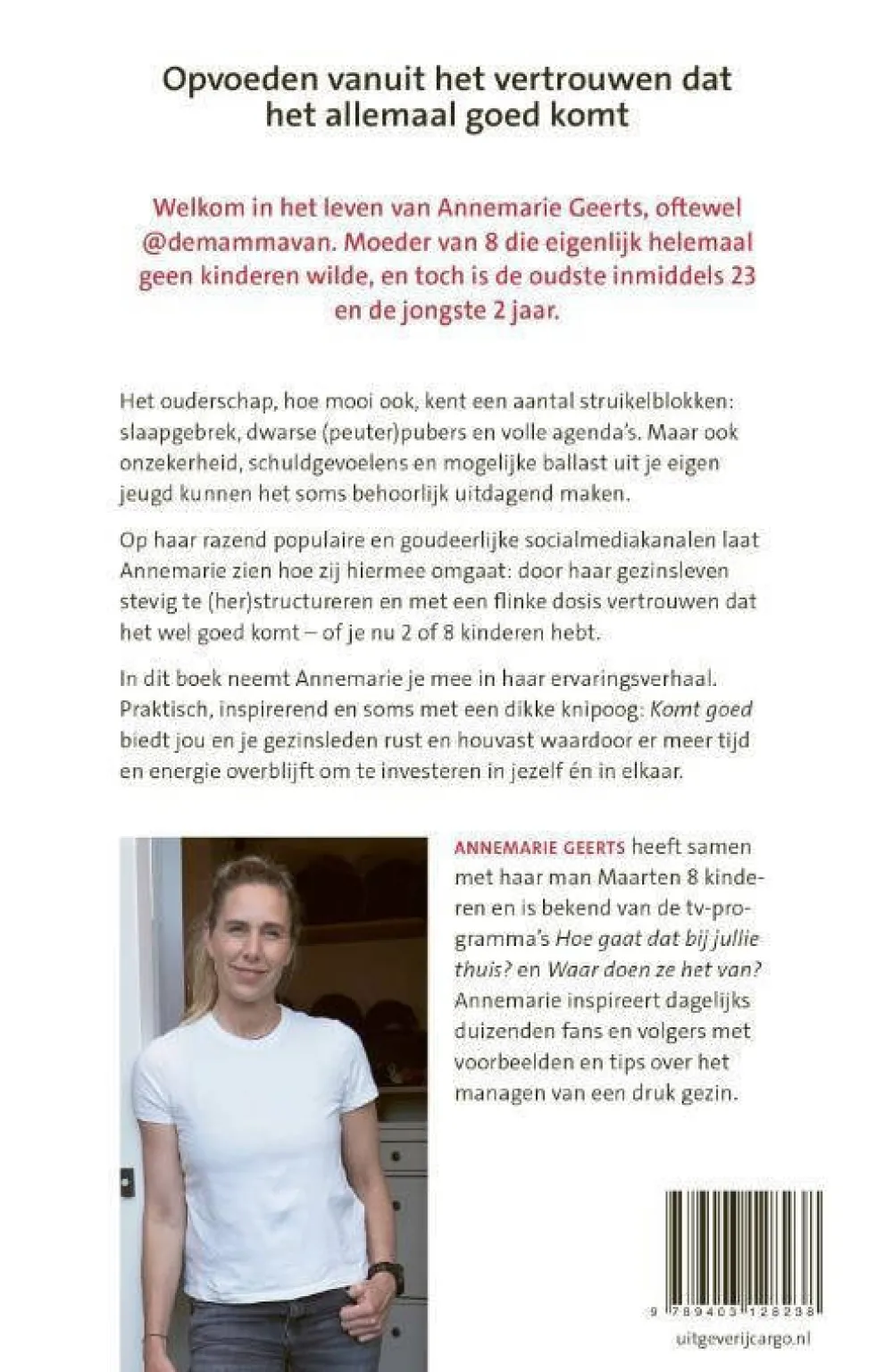 Opvoeden vanuit het vertrouwen dat het allemaal goed komt

Welkom in het leven van Annemarie Geerts, oftewel @demammavan. Moeder van 8 die eigenlijk helemaal geen kinderen wilde, en toch is de oudste inmiddels 23 en de jongste 2 jaar.

Het ouderschap, hoe mooi ook, kent een aantal struikelblokken: slaapgebrek, dwarse (peuter)pubers en volle agenda's. Maar ook onzekerheid, schuldgevoelens en mogelijke ballast uit je eigen jeugd kunnen het soms behoorlijk uitdagend maken.

Op haar razend populaire en goudeerlijke socialmediakanalen laat Annemarie zien hoe zij hiermee omgaat: door haar gezinsleven stevig te (her)structureren en met een flinke dosis vertrouwen dat het wel goed komt – of je nu 2 of 8 kinderen hebt.

In dit boek neemt Annemarie je mee in haar ervaringsverhaal. Praktisch, inspirerend en soms met een dikke knipoog: Komt goed biedt jou en je gezinsleden rust en houvast waardoor er meer tijd en energie overblijft om te investeren in jezelf én in elkaar.

ANNEMARIE GEERTS heeft samen met haar man Maarten 8 kinderen en is bekend van de tv-programma's Hoe gaat dat bij jullie thuis? en Waar doen ze het van? Annemarie inspireert dagelijks duizenden fans en volgers met voorbeelden en tips over het managen van een druk gezin.

9 789403 128238

uitgeverijcargo.nl